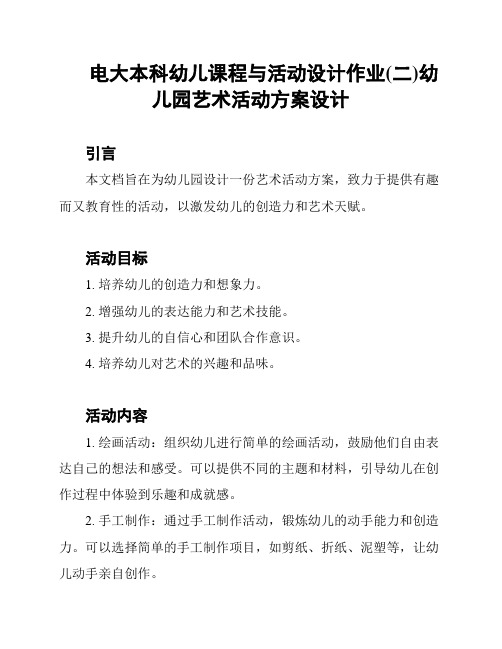 电大本科幼儿课程与活动设计作业(二)幼儿园艺术活动方案设计

引言

本文档旨在为幼儿园设计一份艺术活动方案，致力于提供有趣而又教育性的活动，以激发幼儿的创造力和艺术天赋。

活动目标

1. 培养幼儿的创造力和想象力。

2. 增强幼儿的表达能力和艺术技能。

3. 提升幼儿的自信心和团队合作意识。

4. 培养幼儿对艺术的兴趣和品味。

活动内容

1. 绘画活动：组织幼儿进行简单的绘画活动，鼓励他们自由表达自己的想法和感受。可以提供不同的主题和材料，引导幼儿在创作过程中体验到乐趣和成就感。

2. 手工制作：通过手工制作活动，锻炼幼儿的动手能力和创造力。可以选择简单的手工制作项目，如剪纸、折纸、泥塑等，让幼儿动手亲自创作。